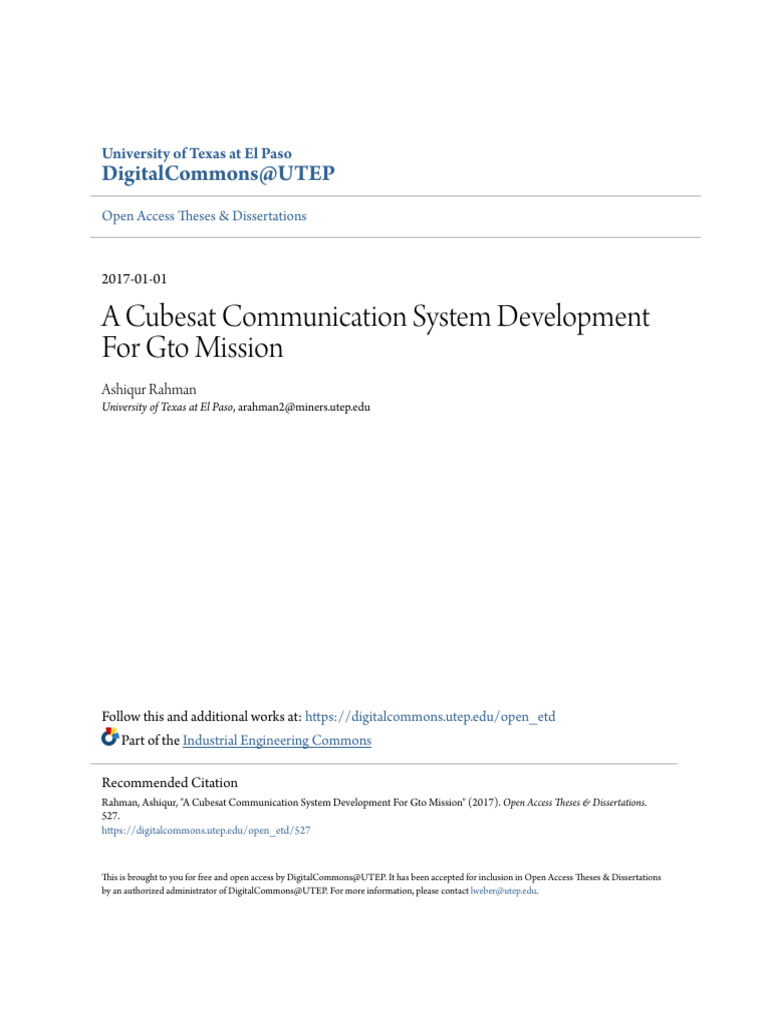 University of Texas at El Paso
DigitalCommons@UTEP

Open Access Theses & Dissertations

2017-01-01

A Cubesat Communication System Development For Gto Mission

Ashiqur Rahman
University of Texas at El Paso, arahman2@miners.utep.edu

Follow this and additional works at: https://digitalcommons.utep.edu/open_etd
Part of the Industrial Engineering Commons

Recommended Citation
Rahman, Ashiqur, "A Cubesat Communication System Development For Gto Mission" (2017). Open Access Theses & Dissertations. 527.
https://digitalcommons.utep.edu/open_etd/527

This is brought to you for free and open access by DigitalCommons@UTEP. It has been accepted for inclusion in Open Access Theses & Dissertations by an authorized administrator of DigitalCommons@UTEP. For more information, please contact lweber@utep.edu.